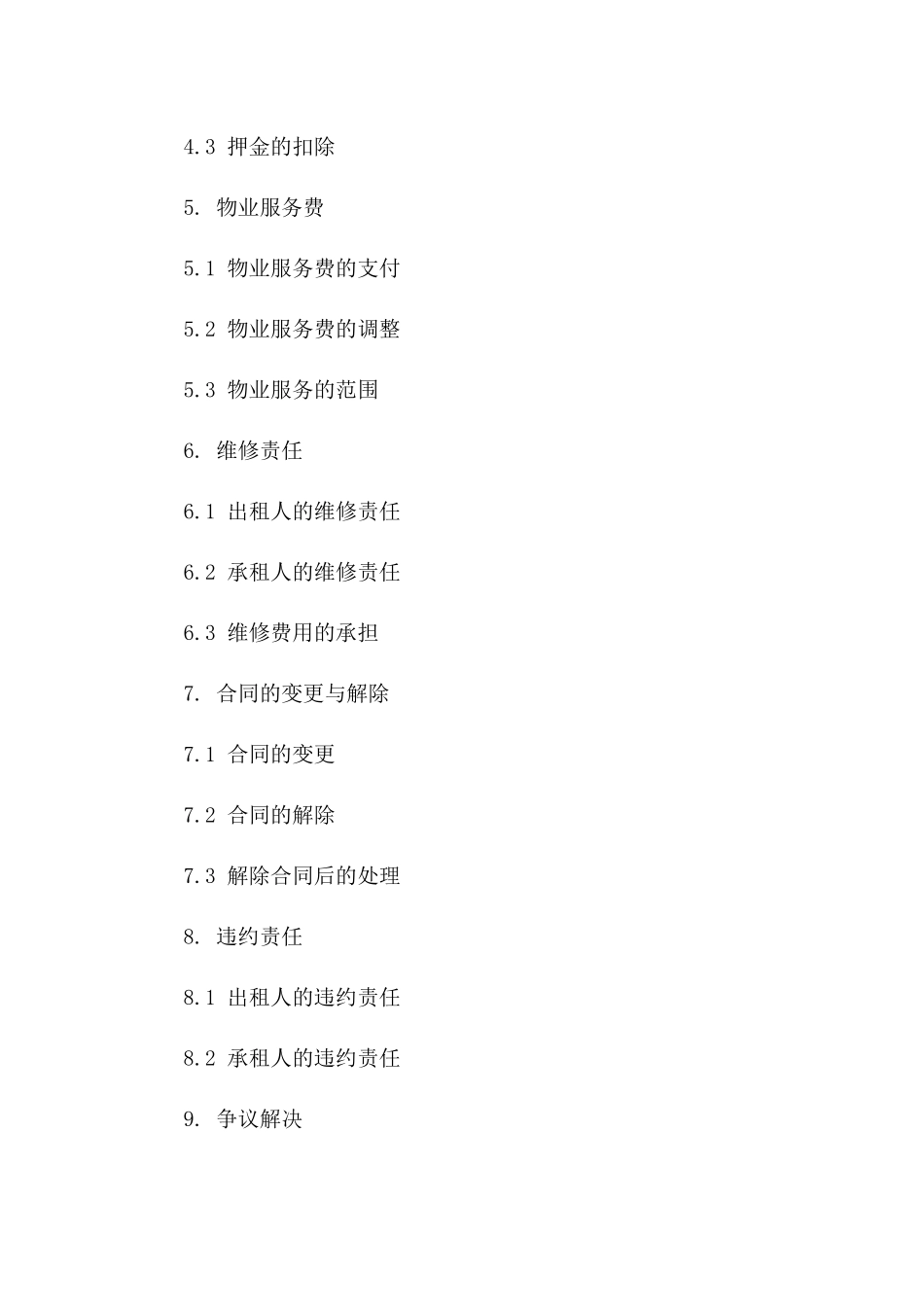 4.3 押金的扣除

5. 物业服务费

5.1 物业服务费的支付

5.2 物业服务费的调整

5.3 物业服务的范围

6. 维修责任

6.1 出租人的维修责任

6.2 承租人的维修责任

6.3 维修费用的承担

7. 合同的变更与解除

7.1 合同的变更

7.2 合同的解除

7.3 解除合同后的处理

8. 违约责任

8.1 出租人的违约责任

8.2 承租人的违约责任

9. 争议解决